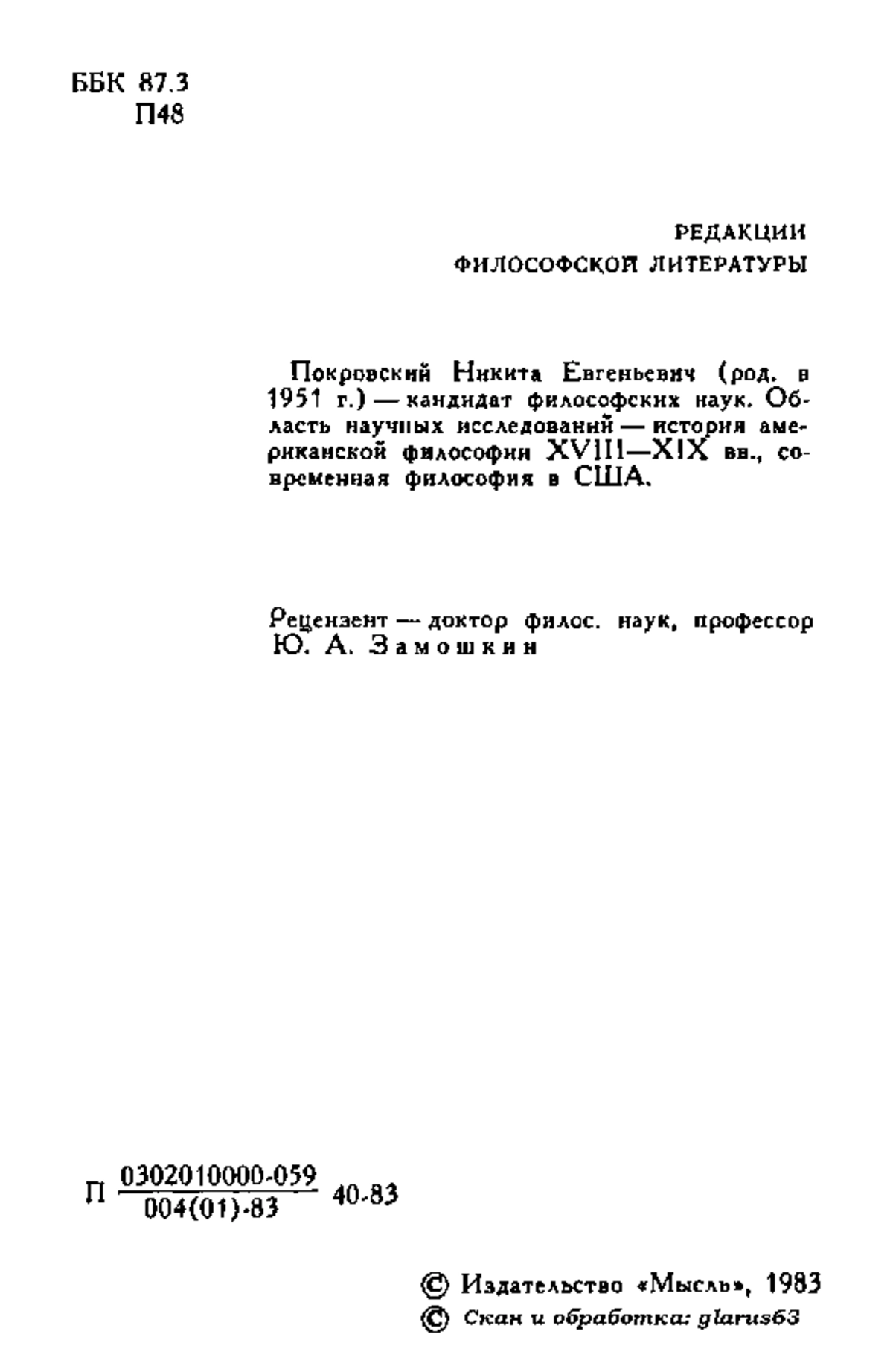 ББК 87.3
П48

РЕДАКЦИИ
ФИЛОСОФСКОЙ ЛИТЕРАТУРЫ

Покровский Никита Евгеньевич (род. в 1951 г.) — кандидат философских наук. Область научных исследований — история американской философии XVIII—XIX вв., современная философия в США.

Рецензент — доктор филос. наук, профессор Ю. А. Замошкин

П $\frac{0302010000-059}{004(01)-83}$ 40-83

© Издательство «Мысль», 1983
© Скан и обработка: glarus63